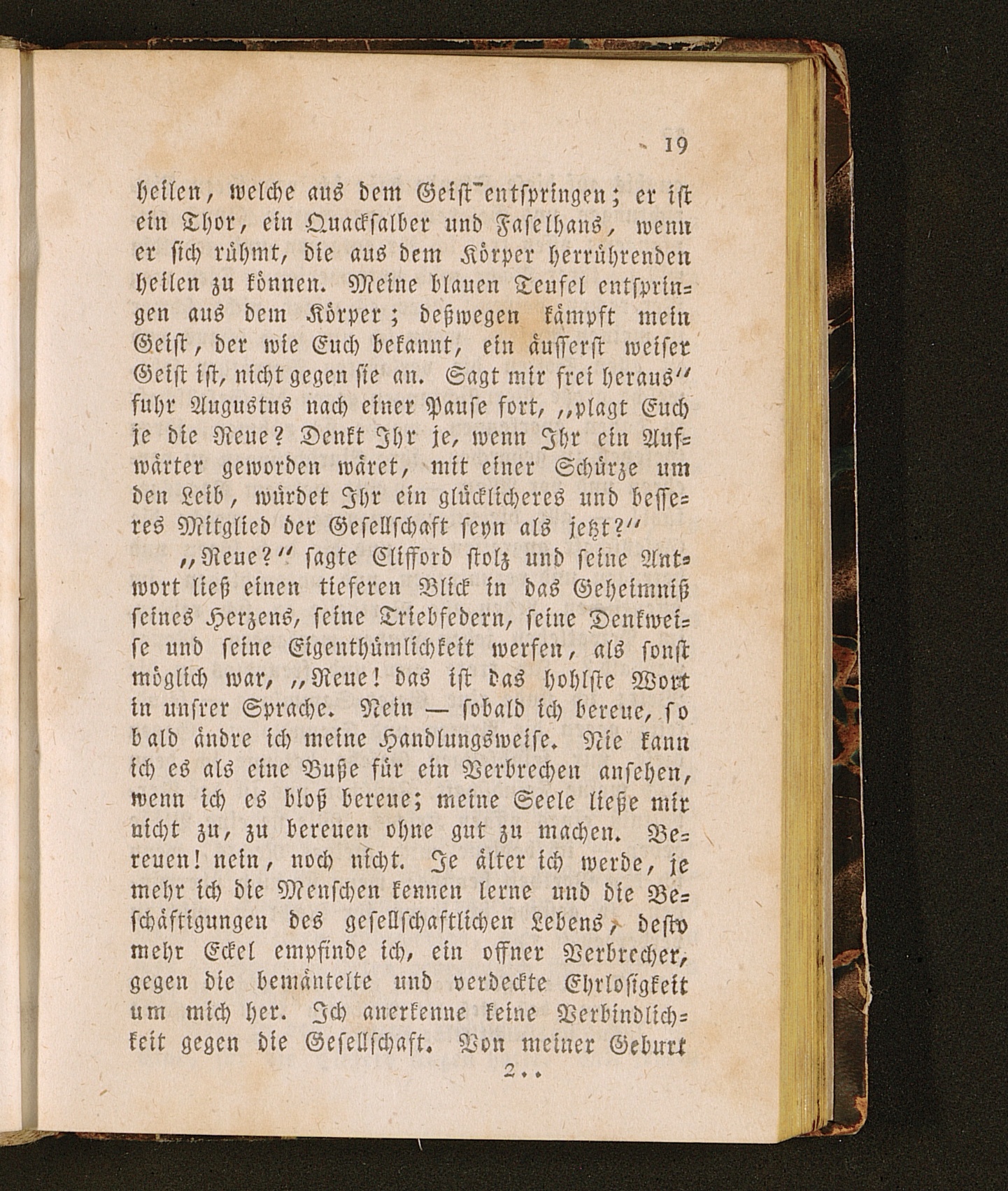 19

heilen, welche aus dem Geist entspringen; er ist ein Thor, ein Quacksalber und Faselhans, wenn er sich rühmt, die aus dem Körper herrührenden heilen zu können. Meine blauen Teufel entspringen aus dem Körper; deßwegen kämpft mein Geist, der wie Euch bekannt, ein äusserst weiser Geist ist, nicht gegen sie an. Sagt mir frei heraus" fuhr Augustus nach einer Pause fort, „plagt Euch je die Reue? Denkt Ihr je, wenn Ihr ein Aufwärter geworden wäret, mit einer Schürze um den Leib, würdet Ihr ein glücklicheres und besseres Mitglied der Gesellschaft seyn als jetzt?"

„Reue?" sagte Clifford stolz und seine Antwort ließ einen tieferen Blick in das Geheimniß seines Herzens, seine Triebfedern, seine Denkweise und seine Eigenthümlichkeit werfen, als sonst möglich war, „Reue! das ist das hohlste Wort in unsrer Sprache. Nein — sobald ich bereue, so bald ändre ich meine Handlungsweise. Nie kann ich es als eine Buße für ein Verbrechen ansehen, wenn ich es bloß bereue; meine Seele ließe mir nicht zu, zu bereuen ohne gut zu machen. Bereuen! nein, noch nicht. Je älter ich werde, je mehr ich die Menschen kennen lerne und die Beschäftigungen des gesellschaftlichen Lebens, desto mehr Eckel empfinde ich, ein offner Verbrecher, gegen die bemäntelte und verdeckte Ehrlosigkeit um mich her. Ich anerkenne keine Verbindlichkeit gegen die Gesellschaft. Von meiner Geburt

2..